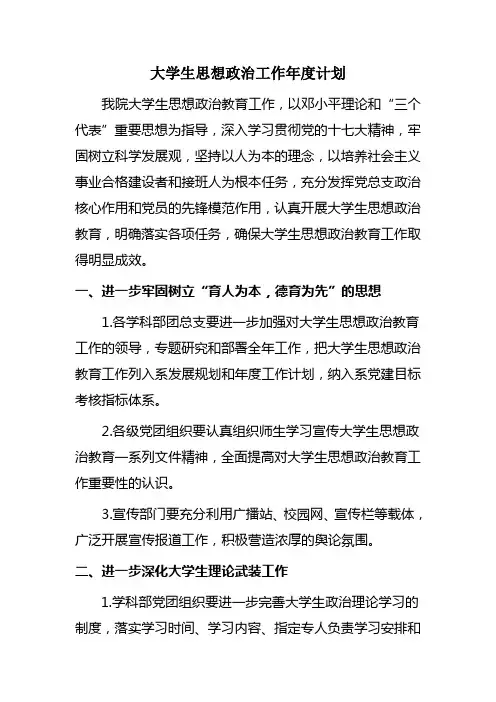 大学生思想政治工作年度计划

我院大学生思想政治教育工作，以邓小平理论和“三个代表”重要思想为指导，深入学习贯彻党的十七大精神，牢固树立科学发展观，坚持以人为本的理念，以培养社会主义事业合格建设者和接班人为根本任务，充分发挥党总支政治核心作用和党员的先锋模范作用，认真开展大学生思想政治教育，明确落实各项任务，确保大学生思想政治教育工作取得明显成效。

一、进一步牢固树立“育人为本，德育为先”的思想

1.各学科部团总支要进一步加强对大学生思想政治教育工作的领导，专题研究和部署全年工作，把大学生思想政治教育工作列入系发展规划和年度工作计划，纳入系党建目标考核指标体系。

2.各级党团组织要认真组织师生学习宣传大学生思想政治教育一系列文件精神，全面提高对大学生思想政治教育工作重要性的认识。

3.宣传部门要充分利用广播站、校园网、宣传栏等载体，广泛开展宣传报道工作，积极营造浓厚的舆论氛围。

二、进一步深化大学生理论武装工作

1.学科部党团组织要进一步完善大学生政治理论学习的制度，落实学习时间、学习内容、指定专人负责学习安排和